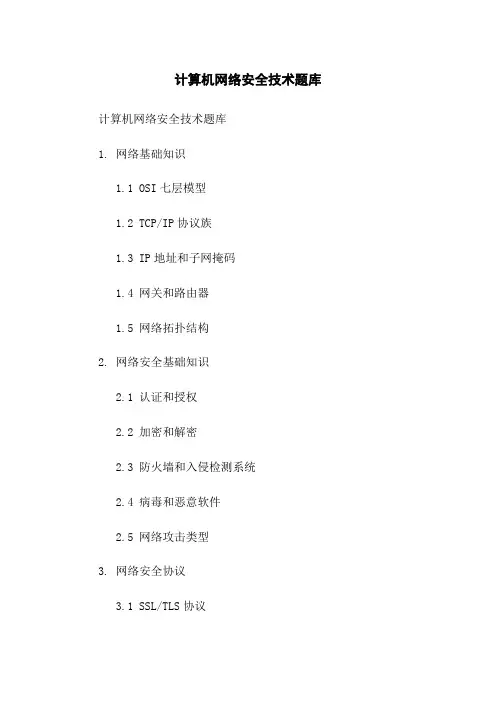 计算机网络安全技术题库

计算机网络安全技术题库

1. 网络基础知识

1.1 OSI七层模型

1.2 TCP/IP协议族

1.3 IP地址和子网掩码

1.4 网关和路由器

1.5 网络拓扑结构

2. 网络安全基础知识

2.1 认证和授权

2.2 加密和解密

2.3 防火墙和入侵检测系统

2.4 病毒和恶意软件

2.5 网络攻击类型

3. 网络安全协议

3.1 SSL/TLS协议